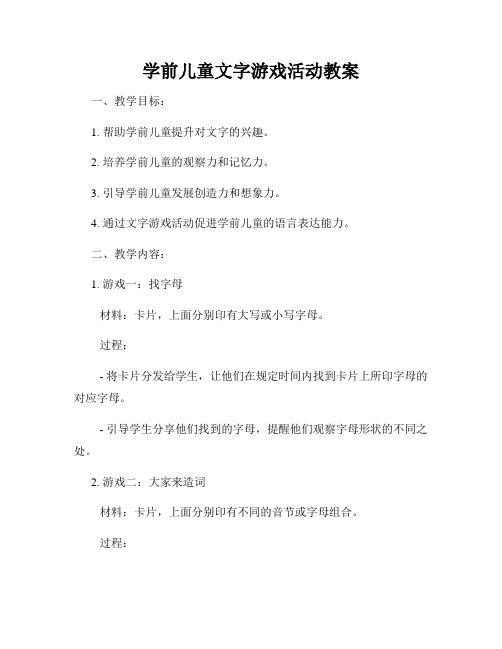 学前儿童文字游戏活动教案

一、教学目标：

1. 帮助学前儿童提升对文字的兴趣。

2. 培养学前儿童的观察力和记忆力。

3. 引导学前儿童发展创造力和想象力。

4. 通过文字游戏活动促进学前儿童的语言表达能力。

二、教学内容：

1. 游戏一：找字母

材料：卡片，上面分别印有大写或小写字母。

过程：

- 将卡片分发给学生，让他们在规定时间内找到卡片上所印字母的对应字母。

- 引导学生分享他们找到的字母，提醒他们观察字母形状的不同之处。

2. 游戏二：大家来造词

材料：卡片，上面分别印有不同的音节或字母组合。

过程：